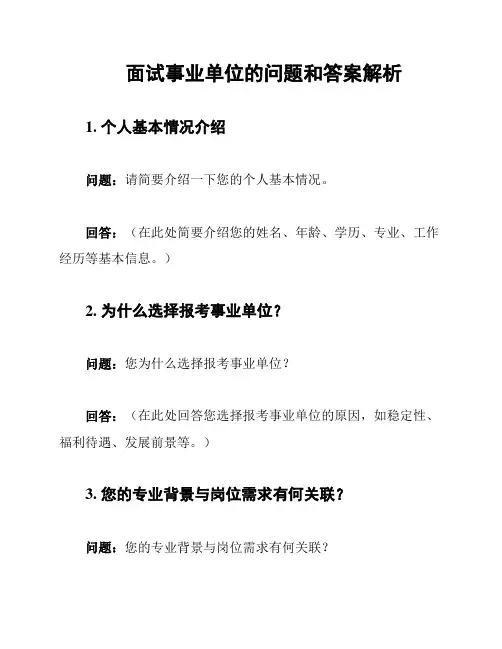 面试事业单位的问题和答案解析

1. 个人基本情况介绍

问题：请简要介绍一下您的个人基本情况。

回答：（在此处简要介绍您的姓名、年龄、学历、专业、工作经历等基本信息。）

2. 为什么选择报考事业单位？

问题：您为什么选择报考事业单位？

回答：（在此处回答您选择报考事业单位的原因，如稳定性、福利待遇、发展前景等。）

3. 您的专业背景与岗位需求有何关联？

问题：您的专业背景与岗位需求有何关联？